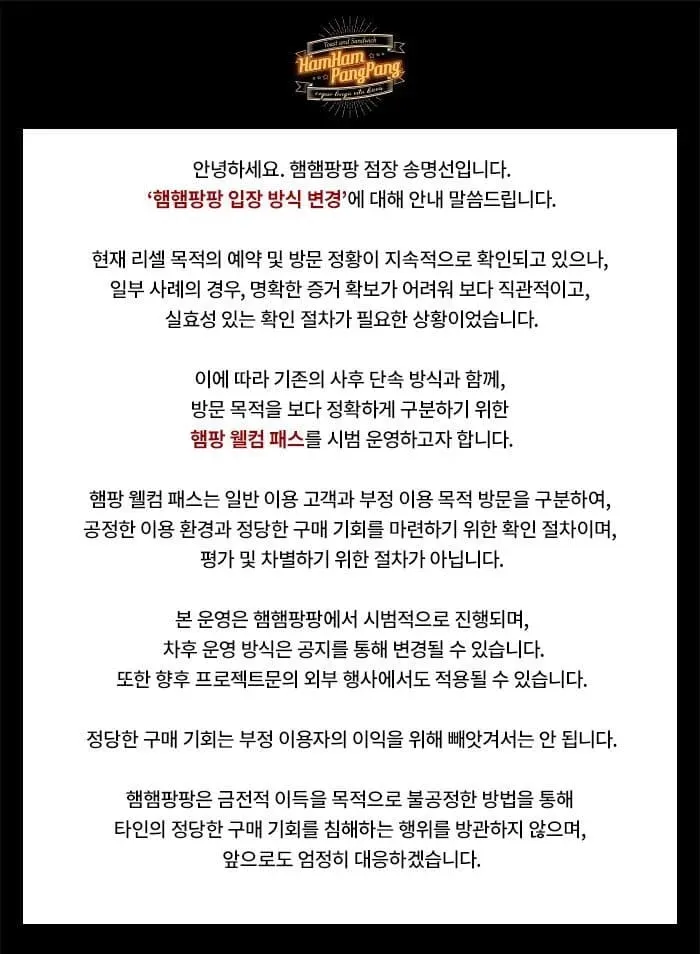 Toast and Sandwich
HamHam PangPang

안녕하세요. 햄햄팡팡 점장 송명선입니다.
'햄햄팡팡 입장 방식 변경'에 대해 안내 말씀드립니다.

현재 리셀 목적의 예약 및 방문 정황이 지속적으로 확인되고 있으나, 일부 사례의 경우, 명확한 증거 확보가 어려워 보다 직관적이고, 실효성 있는 확인 절차가 필요한 상황이었습니다.

이에 따라 기존의 사후 단속 방식과 함께, 방문 목적을 보다 정확하게 구분하기 위한 햄팡 웰컴 패스를 시범 운영하고자 합니다.

햄팡 웰컴 패스는 일반 이용 고객과 부정 이용 목적 방문을 구분하여, 공정한 이용 환경과 정당한 구매 기회를 마련하기 위한 확인 절차이며, 평가 및 차별하기 위한 절차가 아닙니다.

본 운영은 햄햄팡팡에서 시범적으로 진행되며, 차후 운영 방식은 공지를 통해 변경될 수 있습니다. 또한 향후 프로젝트문의 외부 행사에서도 적용될 수 있습니다.

정당한 구매 기회는 부정 이용자의 이익을 위해 빼앗겨서는 안 됩니다.

햄햄팡팡은 금전적 이득을 목적으로 불공정한 방법을 통해 타인의 정당한 구매 기회를 침해하는 행위를 방관하지 않으며, 앞으로도 엄정히 대응하겠습니다.